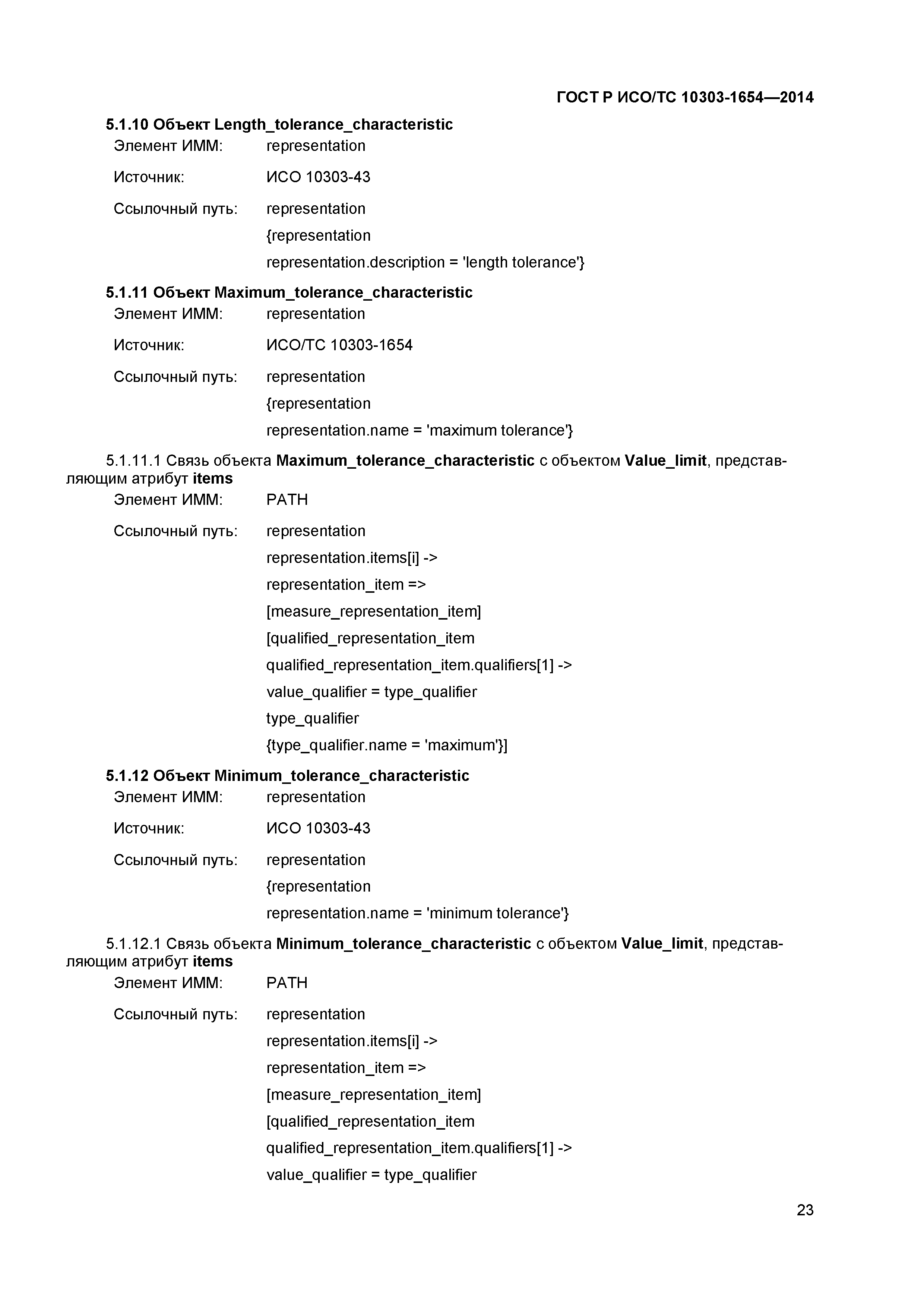 ГОСТ Р ИСО/ТС 10303-1654—2014

5.1.10 Объект Length_tolerance_characteristic

Элемент ИММ: representation

Источник: ИСО 10303-43

Ссылочный путь: representation
{representation
representation.description = 'length tolerance'}

5.1.11 Объект Maximum_tolerance_characteristic

Элемент ИММ: representation

Источник: ИСО/ТС 10303-1654

Ссылочный путь: representation
{representation
representation.name = 'maximum tolerance'}

5.1.11.1 Связь объекта Maximum_tolerance_characteristic с объектом Value_limit, представляющим атрибут items

Элемент ИММ: PATH

Ссылочный путь: representation
representation.items[i] ->
representation_item =>
[measure_representation_item]
[qualified_representation_item
qualified_representation_item.qualifiers[1] ->
value_qualifier = type_qualifier
type_qualifier
{type_qualifier.name = 'maximum'}]

5.1.12 Объект Minimum_tolerance_characteristic

Элемент ИММ: representation

Источник: ИСО 10303-43

Ссылочный путь: representation
{representation
representation.name = 'minimum tolerance'}

5.1.12.1 Связь объекта Minimum_tolerance_characteristic с объектом Value_limit, представляющим атрибут items

Элемент ИММ: PATH

Ссылочный путь: representation
representation.items[i] ->
representation_item =>
[measure_representation_item]
[qualified_representation_item
qualified_representation_item.qualifiers[1] ->
value_qualifier = type_qualifier

23